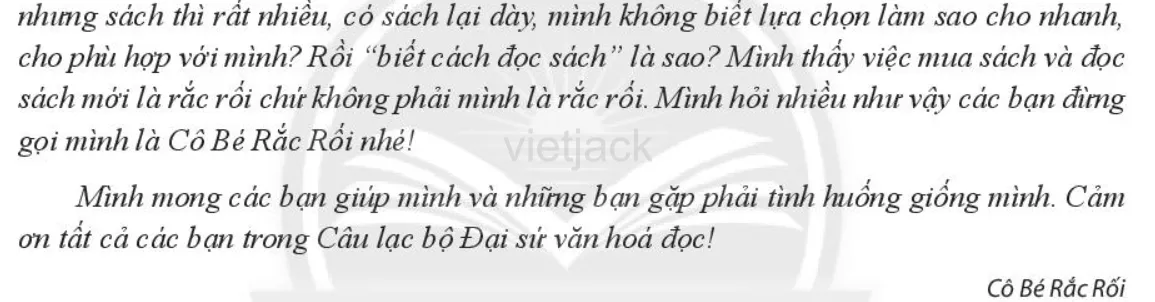 nhưng sách thì rất nhiều, có sách lại dày, mình không biết lựa chọn làm sao cho nhanh, cho phù hợp với mình? Rồi "biết cách đọc sách" là sao? Mình thấy việc mua sách và đọc sách mới là rắc rối chứ không phải mình là rắc rối. Mình hỏi nhiều như vậy các bạn đừng gọi mình là Cô Bé Rắc Rối nhé!

vietjack

Mình mong các bạn giúp mình và những bạn gặp phải tình huống giống mình. Cảm ơn tất cả các bạn trong Câu lạc bộ Đại sứ văn hoá đọc!

Cô Bé Rắc Rối